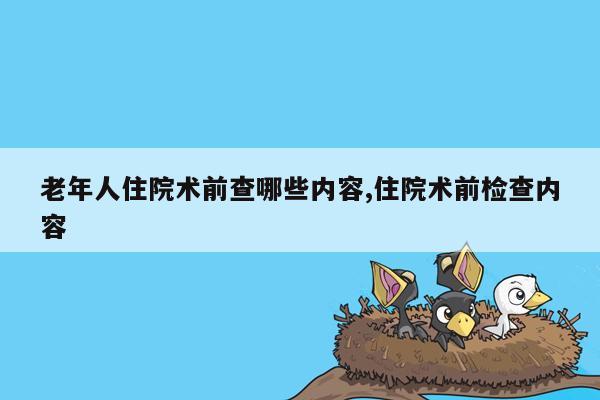 老年人住院术前查哪些内容,住院术前检查内容